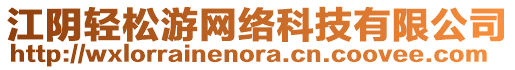 江阴轻松游网络科技有限公司
http://wxlorrainenora.cn.coovee.com